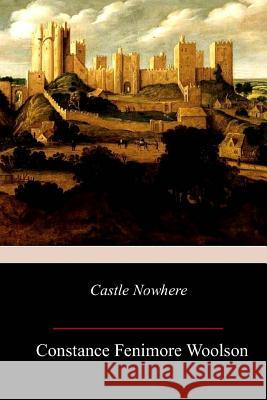 Castle Nowhere

Constance Fenimore Woolson

Kraina Książek